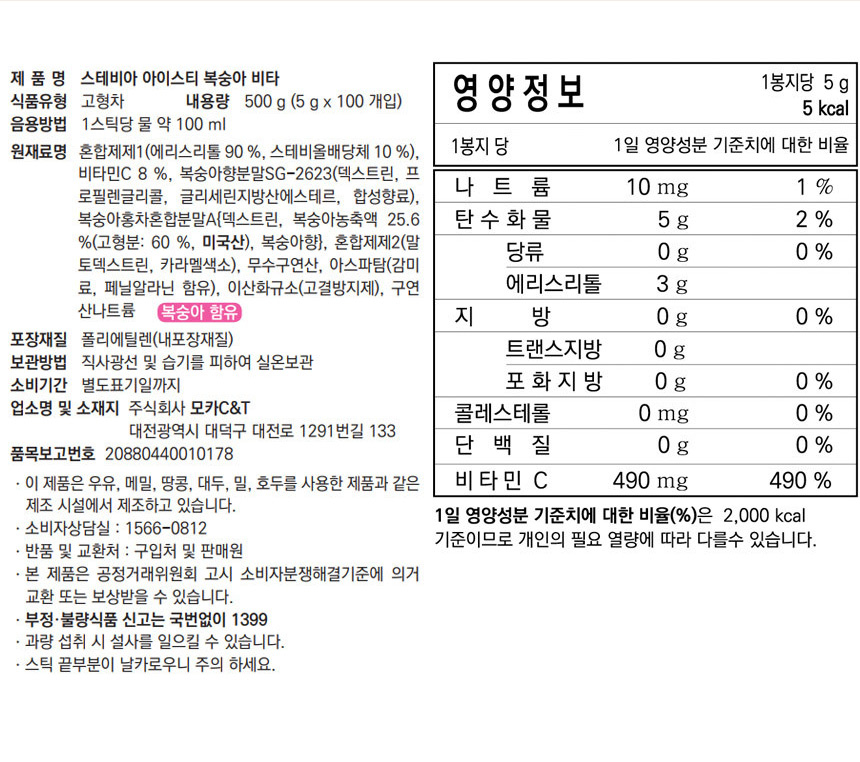 제 품 명 스테비아 아이스티 복숭아 비타
식품유형 고형차 내용량 500 g (5 g x 100 개입)
음용방법 1스틱당 물 약 100 ml
원재료명 혼합제제1(에리스리톨 90 %, 스테비올배당체 10 %), 비타민C 8 %, 복숭아향분말SG-2623(덱스트린, 프로필렌글리콜, 글리세린지방산에스테르, 합성향료), 복숭아홍차혼합분말A{덱스트린, 복숭아농축액 25.6 %(고형분: 60 %, 미국산), 복숭아향}, 혼합제제2(말토덱스트린, 카라멜색소), 무수구연산, 아스파탐(감미료, 페닐알라닌 함유), 이산화규소(고결방지제), 구연산나트륨 복숭아 함유
포장재질 폴리에틸렌(내포장재질)
보관방법 직사광선 및 습기를 피하여 실온보관
소비기간 별도표기일까지
업소명 및 소재지 주식회사 모카C&T
대전광역시 대덕구 대전로 1291번길 133
품목보고번호 20880440010178
· 이 제품은 우유, 메밀, 땅콩, 대두, 밀, 호두를 사용한 제품과 같은 제조 시설에서 제조하고 있습니다.
· 소비자상담실 : 1566-0812
· 반품 및 교환처 : 구입처 및 판매원
· 본 제품은 공정거래위원회 고시 소비자분쟁해결기준에 의거 교환 또는 보상받을 수 있습니다.
· 부정·불량식품 신고는 국번없이 1399
· 과량 섭취 시 설사를 일으킬 수 있습니다.
· 스틱 끝부분이 날카로우니 주의 하세요.

영양정보 1봉지당 5 g
5 kcal

| 1봉지 당 | | 1일 영양성분 기준치에 대한 비율 |
|---|---|---|
| 나트륨 | 10 mg | 1 % |
| 탄수화물 | 5 g | 2 % |
| 당류 | 0 g | 0 % |
| 에리스리톨 | 3 g | |
| 지방 | 0 g | 0 % |
| 트랜스지방 | 0 g | |
| 포화지방 | 0 g | 0 % |
| 콜레스테롤 | 0 mg | 0 % |
| 단백질 | 0 g | 0 % |
| 비타민 C | 490 mg | 490 % |

1일 영양성분 기준치에 대한 비율(%)은 2,000 kcal 기준이므로 개인의 필요 열량에 따라 다를수 있습니다.